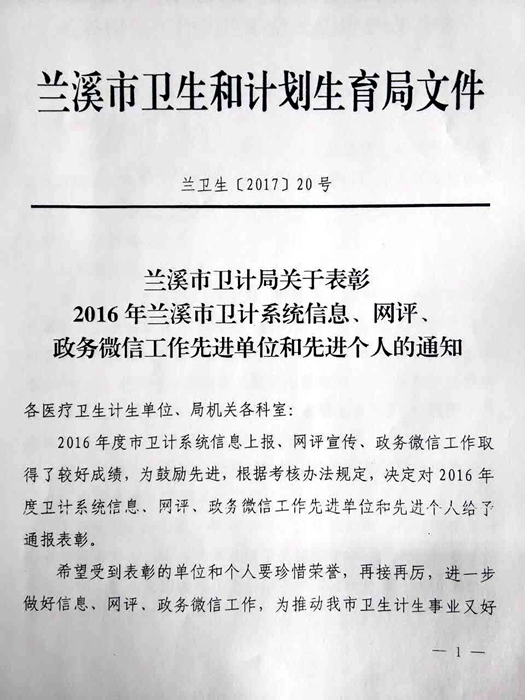 兰溪市卫生和计划生育局文件

兰卫生〔2017〕20号

兰溪市卫计局关于表彰
2016年兰溪市卫计系统信息、网评、
政务微信工作先进单位和先进个人的通知

各医疗卫生计生单位、局机关各科室：

2016年度市卫计系统信息上报、网评宣传、政务微信工作取得了较好成绩，为鼓励先进，根据考核办法规定，决定对2016年度卫计系统信息、网评、政务微信工作先进单位和先进个人给予通报表彰。

希望受到表彰的单位和个人要珍惜荣誉，再接再厉，进一步做好信息、网评、政务微信工作，为推动我市卫生计生事业又好

— 1 —